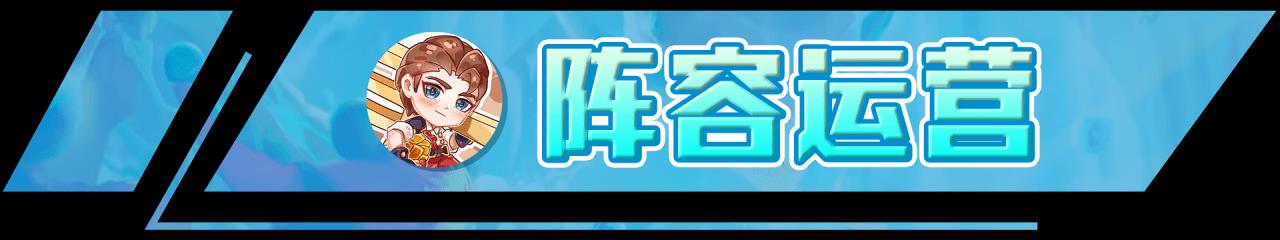 阵容运营